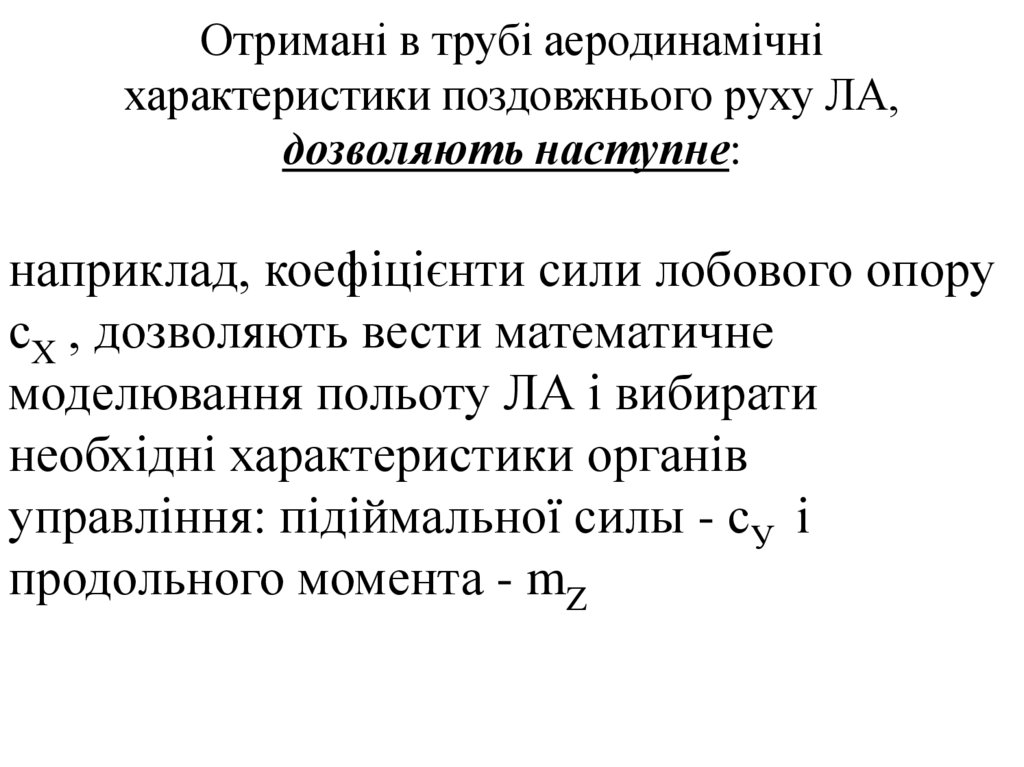 Отримані в трубі аеродинамічні характеристики поздовжнього руху ЛА, дозволяють наступне:

наприклад, коефіцієнти сили лобового опору $c_X$ , дозволяють вести математичне моделювання польоту ЛА і вибирати необхідні характеристики органів управління: підіймальної силы - $c_Y$ і продольного момента - $m_Z$